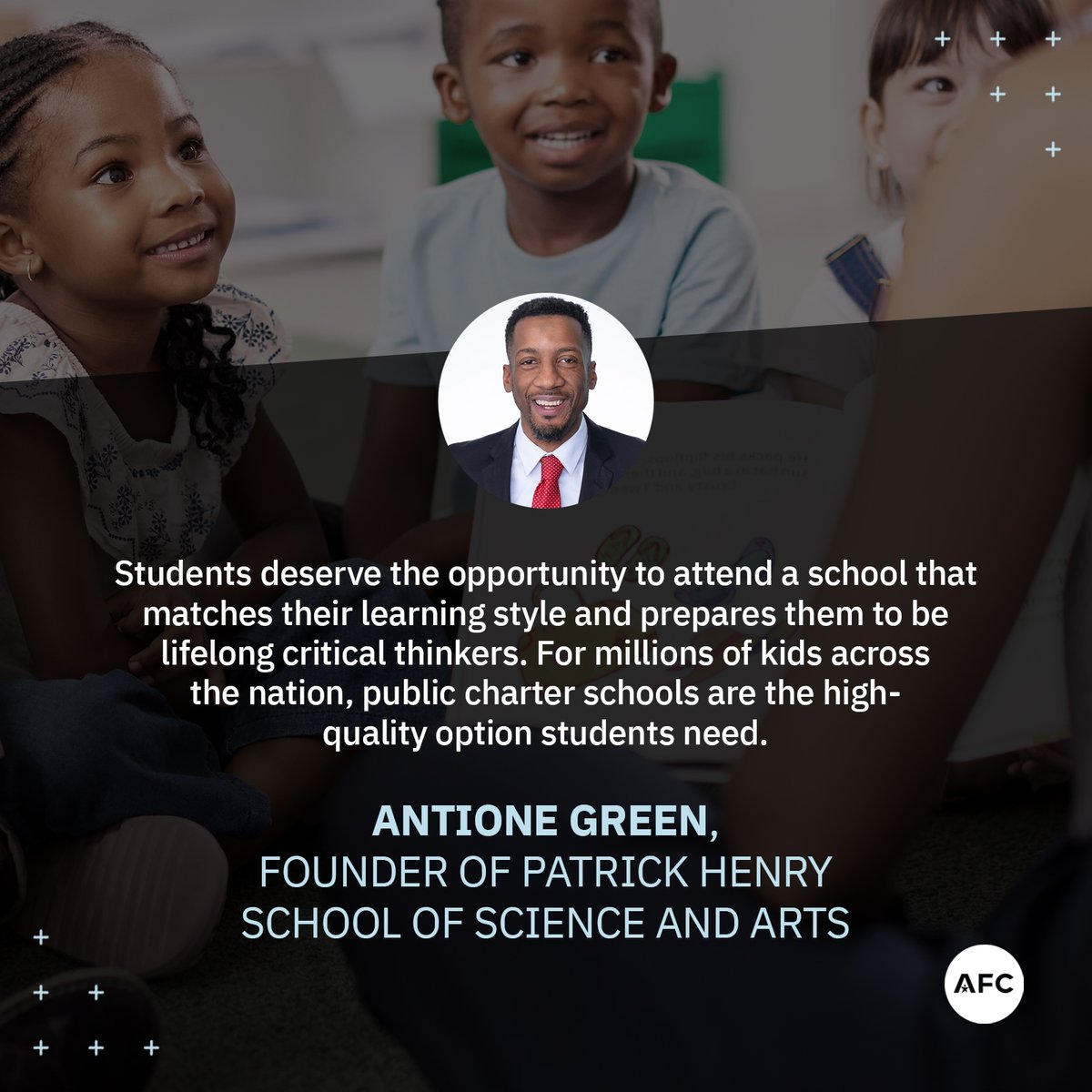 Students deserve the opportunity to attend a school that matches their learning style and prepares them to be lifelong critical thinkers. For millions of kids across the nation, public charter schools are the high-quality option students need.

ANTIONE GREEN,
FOUNDER OF PATRICK HENRY SCHOOL OF SCIENCE AND ARTS

AFC